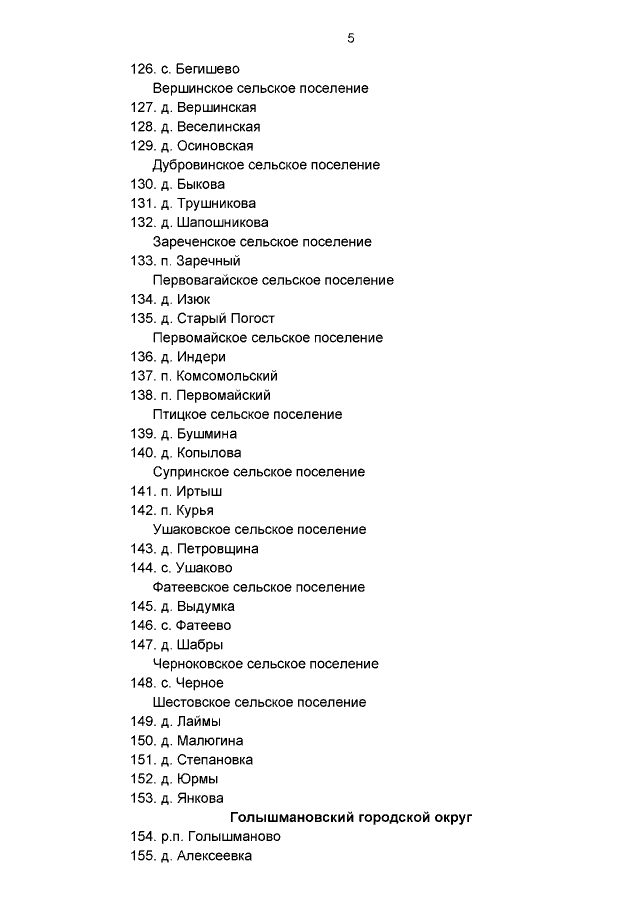 5

126. с. Бегишево

Вершинское сельское поселение

127. д. Вершинская

128. д. Веселинская

129. д. Осиновская

Дубровинское сельское поселение

130. д. Быкова

131. д. Трушникова

132. д. Шапошникова

Зареченское сельское поселение

133. п. Заречный

Первовагайское сельское поселение

134. д. Изюк

135. д. Старый Погост

Первомайское сельское поселение

136. д. Индери

137. п. Комсомольский

138. п. Первомайский

Птицкое сельское поселение

139. д. Бушмина

140. д. Копылова

Супринское сельское поселение

141. п. Иртыш

142. п. Курья

Ушаковское сельское поселение

143. д. Петровщина

144. с. Ушаково

Фатеевское сельское поселение

145. д. Выдумка

146. с. Фатеево

147. д. Шабры

Черноковское сельское поселение

148. с. Черное

Шестовское сельское поселение

149. д. Лаймы

150. д. Малюгина

151. д. Степановка

152. д. Юрмы

153. д. Янкова

Голышмановский городской округ

154. р.п. Голышманово

155. д. Алексеевка